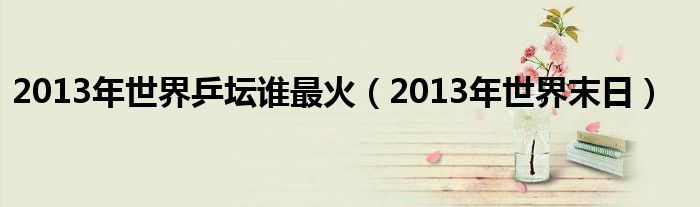 2013年世界乒坛谁最火（2013年世界末日）